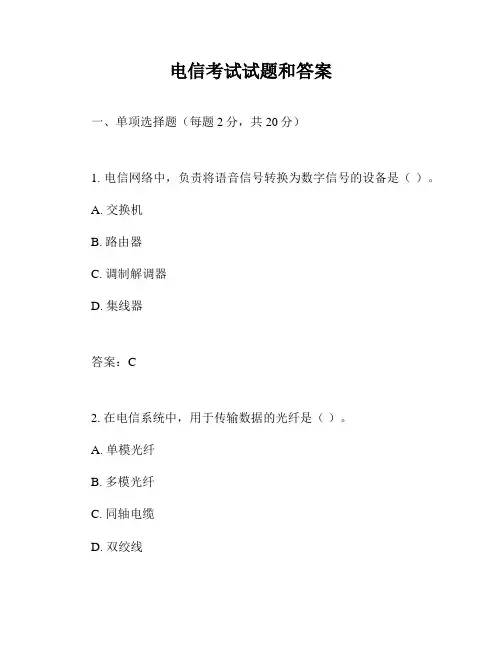 电信考试试题和答案

一、单项选择题（每题 2 分，共 20 分）

1. 电信网络中，负责将语音信号转换为数字信号的设备是（ ）。

A. 交换机

B. 路由器

C. 调制解调器

D. 集线器

答案：C

2. 在电信系统中，用于传输数据的光纤是（ ）。

A. 单模光纤

B. 多模光纤

C. 同轴电缆

D. 双绞线